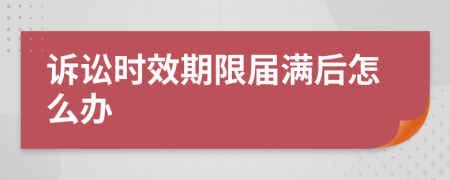 诉讼时效期限届满后怎么办